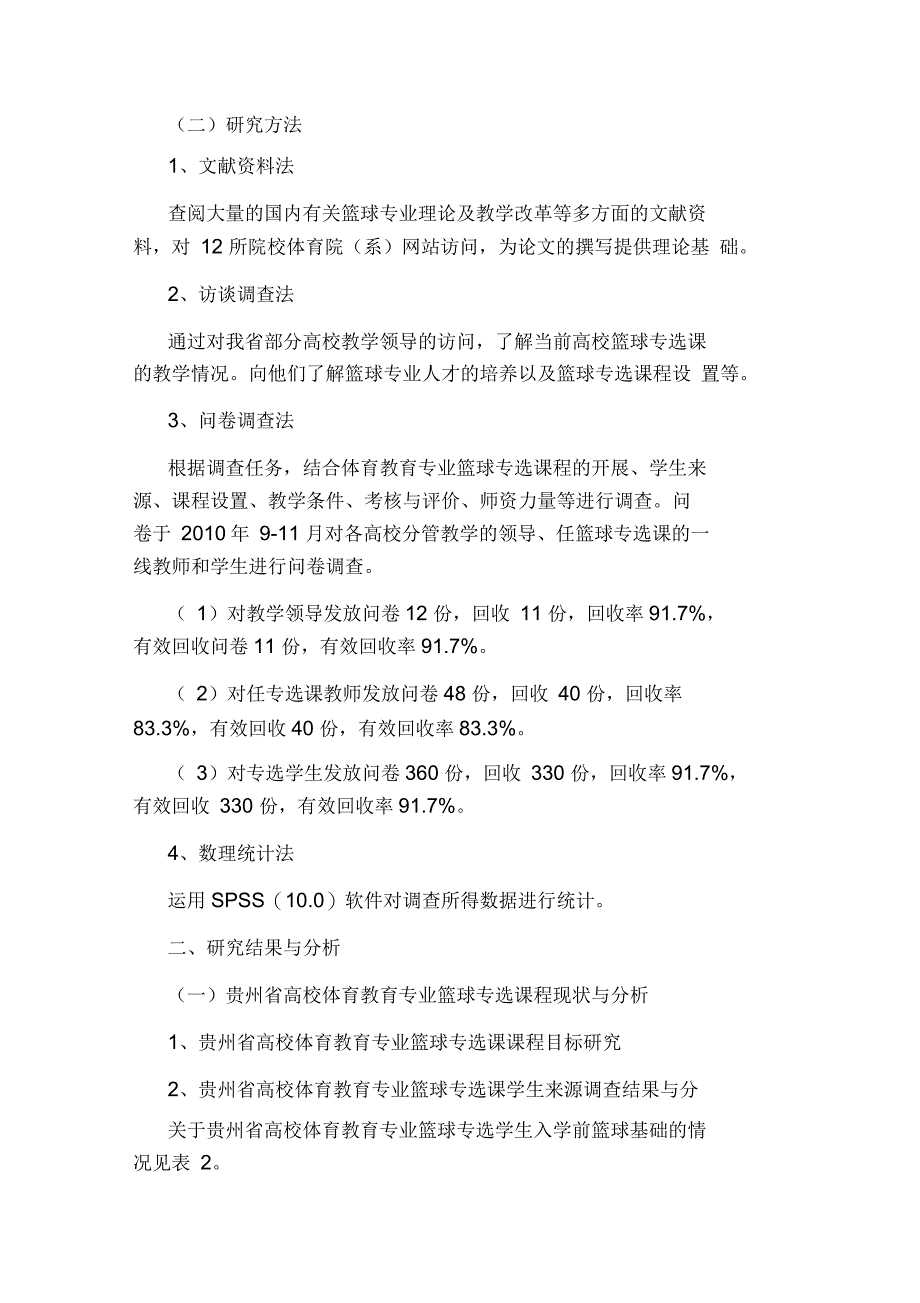 （二）研究方法

1、文献资料法

查阅大量的国内有关篮球专业理论及教学改革等多方面的文献资料，对 12 所院校体育院（系）网站访问，为论文的撰写提供理论基 础。

2、访谈调查法

通过对我省部分高校教学领导的访问，了解当前高校篮球专选课的教学情况。向他们了解篮球专业人才的培养以及篮球专选课程设 置等。

3、问卷调查法

根据调查任务，结合体育教育专业篮球专选课程的开展、学生来源、课程设置、教学条件、考核与评价、师资力量等进行调查。问卷于 2010 年 9-11 月对各高校分管教学的领导、任篮球专选课的一线教师和学生进行问卷调查。

（ 1）对教学领导发放问卷 12 份，回收 11 份，回收率 91.7%，有效回收问卷 11 份，有效回收率 91.7%。

（ 2）对任专选课教师发放问卷 48 份，回收 40 份，回收率 83.3%，有效回收 40 份，有效回收率 83.3%。

（ 3）对专选学生发放问卷 360 份，回收 330 份，回收率 91.7%，有效回收 330 份，有效回收率 91.7%。

4、数理统计法

运用 SPSS（10.0）软件对调查所得数据进行统计。

二、研究结果与分析

（一）贵州省高校体育教育专业篮球专选课程现状与分析

1、贵州省高校体育教育专业篮球专选课课程目标研究

2、贵州省高校体育教育专业篮球专选课学生来源调查结果与分

关于贵州省高校体育教育专业篮球专选学生入学前篮球基础的情况见表 2。